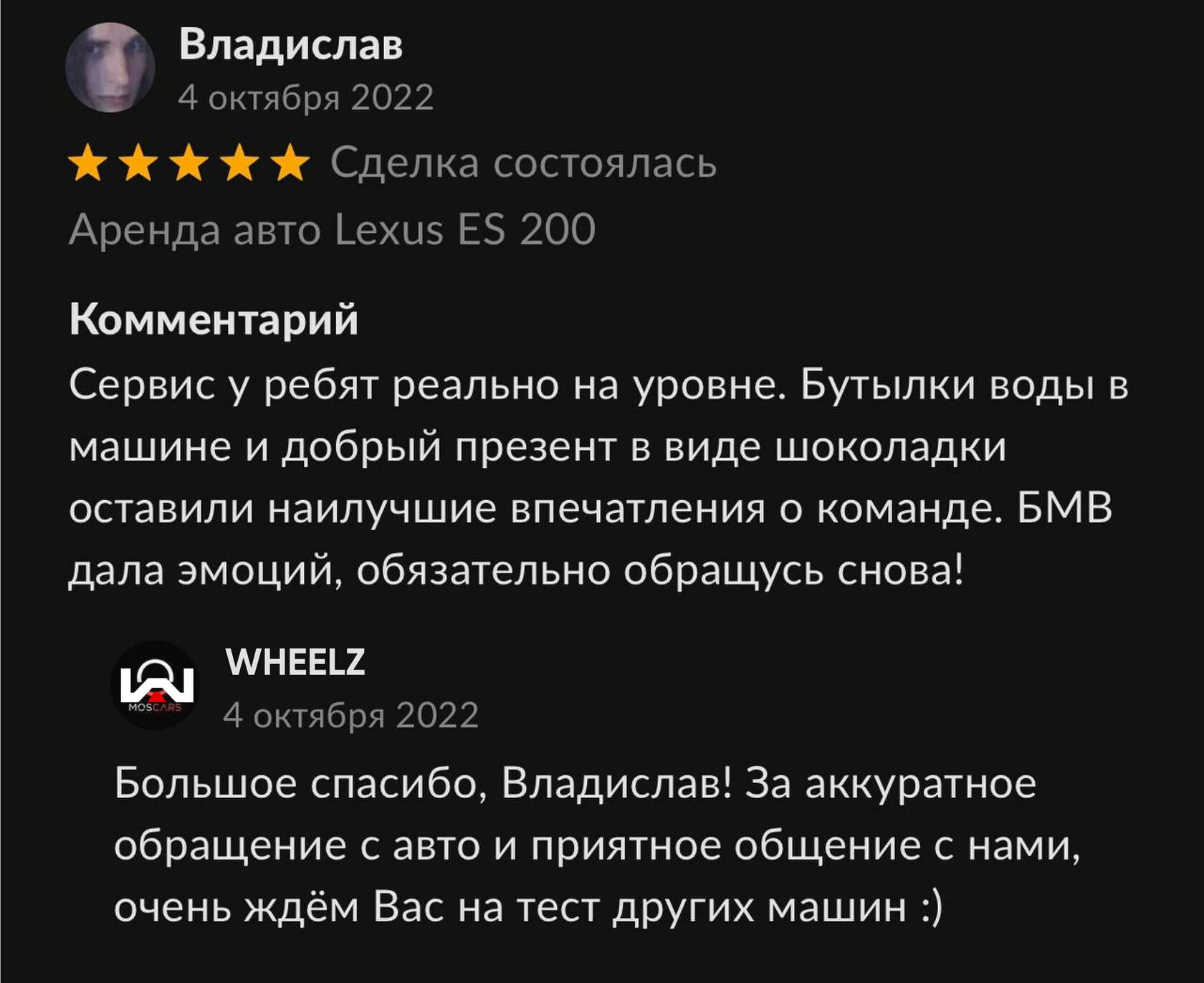 Владислав
4 октября 2022

Сделка состоялась
Аренда авто Lexus ES 200

Комментарий
Сервис у ребят реально на уровне. Бутылки воды в машине и добрый презент в виде шоколадки оставили наилучшие впечатления о команде. БМВ дала эмоций, обязательно обращусь снова!

MOSCARS
WHEELZ
4 октября 2022

Большое спасибо, Владислав! За аккуратное обращение с авто и приятное общение с нами, очень ждём Вас на тест других машин :)